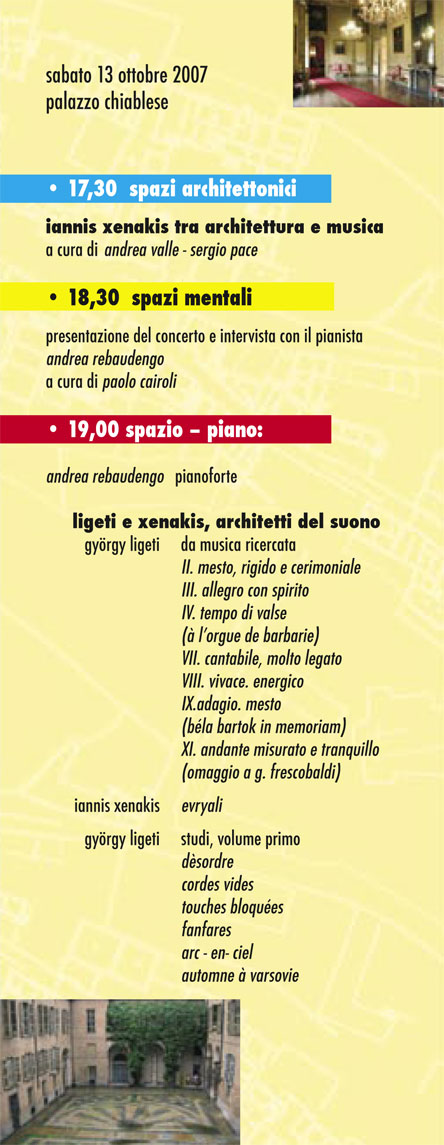 sabato 13 ottobre 2007
palazzo chiablese

• 17,30 spazi architettonici

iannis xenakis tra architettura e musica
a cura di andrea valle - sergio pace

• 18,30 spazi mentali

presentazione del concerto e intervista con il pianista andrea rebaudengo
a cura di paolo cairoli

• 19,00 spazio – piano:

andrea rebaudengo pianoforte

ligeti e xenakis, architetti del suono

györgy ligeti da musica ricercata
II. mesto, rigido e cerimoniale
III. allegro con spirito
IV. tempo di valse
(à l'orgue de barbarie)
VII. cantabile, molto legato
VIII. vivace. energico
IX.adagio. mesto
(béla bartok in memoriam)
XI. andante misurato e tranquillo
(omaggio a g. frescobaldi)

iannis xenakis evryali

györgy ligeti studi, volume primo
dèsordre
cordes vides
touches bloquées
fanfares
arc - en- ciel
automne à varsovie